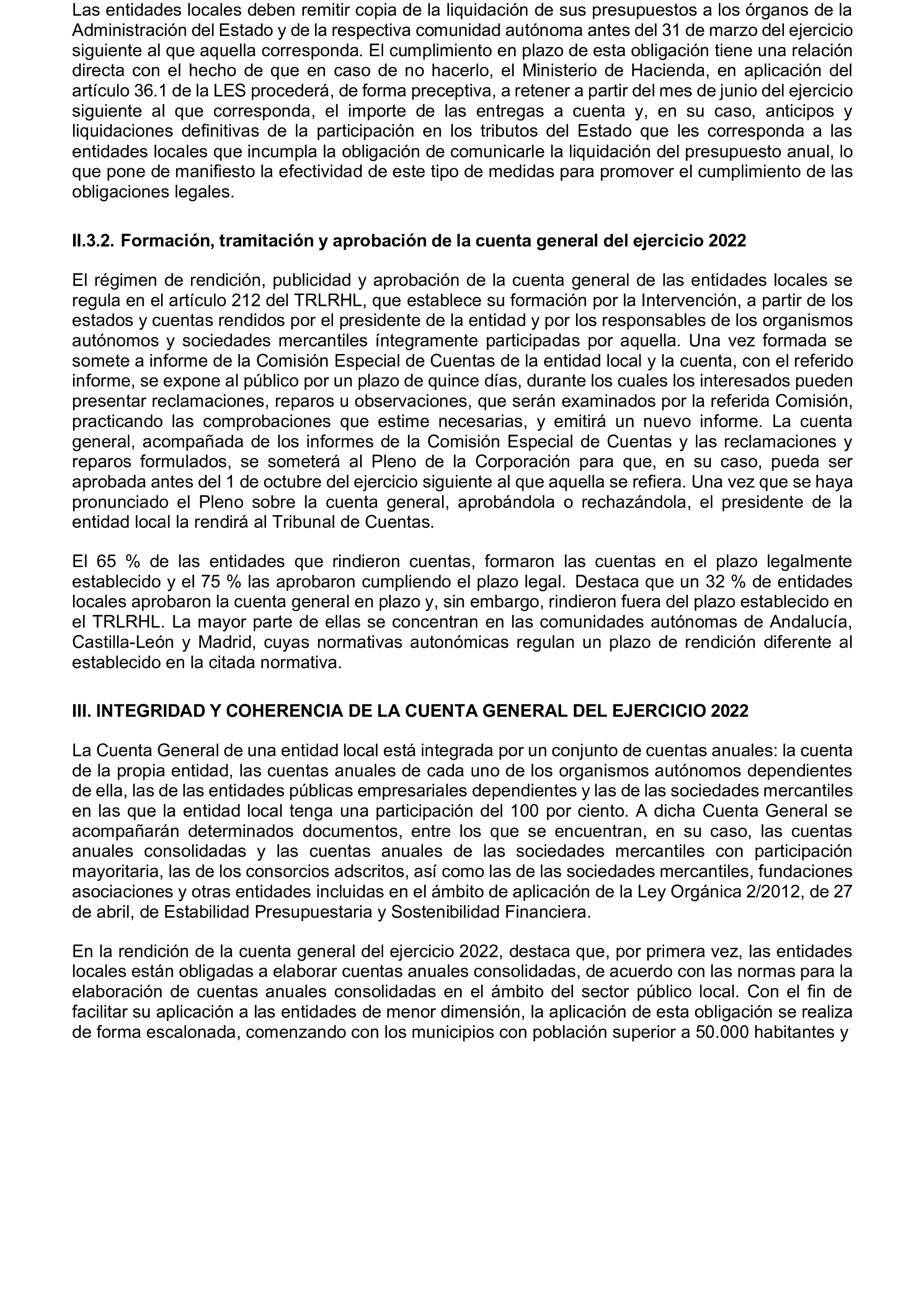 Las entidades locales deben remitir copia de la liquidación de sus presupuestos a los órganos de la Administración del Estado y de la respectiva comunidad autónoma antes del 31 de marzo del ejercicio siguiente al que aquella corresponda. El cumplimiento en plazo de esta obligación tiene una relación directa con el hecho de que en caso de no hacerlo, el Ministerio de Hacienda, en aplicación del artículo 36.1 de la LES procederá, de forma preceptiva, a retener a partir del mes de junio del ejercicio siguiente al que corresponda, el importe de las entregas a cuenta y, en su caso, anticipos y liquidaciones definitivas de la participación en los tributos del Estado que les corresponda a las entidades locales que incumpla la obligación de comunicarle la liquidación del presupuesto anual, lo que pone de manifiesto la efectividad de este tipo de medidas para promover el cumplimiento de las obligaciones legales.

II.3.2. Formación, tramitación y aprobación de la cuenta general del ejercicio 2022

El régimen de rendición, publicidad y aprobación de la cuenta general de las entidades locales se regula en el artículo 212 del TRLRHL, que establece su formación por la Intervención, a partir de los estados y cuentas rendidos por el presidente de la entidad y por los responsables de los organismos autónomos y sociedades mercantiles íntegramente participadas por aquella. Una vez formada se somete a informe de la Comisión Especial de Cuentas de la entidad local y la cuenta, con el referido informe, se expone al público por un plazo de quince días, durante los cuales los interesados pueden presentar reclamaciones, reparos u observaciones, que serán examinados por la referida Comisión, practicando las comprobaciones que estime necesarias, y emitirá un nuevo informe. La cuenta general, acompañada de los informes de la Comisión Especial de Cuentas y las reclamaciones y reparos formulados, se someterá al Pleno de la Corporación para que, en su caso, pueda ser aprobada antes del 1 de octubre del ejercicio siguiente al que aquella se refiera. Una vez que se haya pronunciado el Pleno sobre la cuenta general, aprobándola o rechazándola, el presidente de la entidad local la rendirá al Tribunal de Cuentas.

El 65 % de las entidades que rindieron cuentas, formaron las cuentas en el plazo legalmente establecido y el 75 % las aprobaron cumpliendo el plazo legal. Destaca que un 32 % de entidades locales aprobaron la cuenta general en plazo y, sin embargo, rindieron fuera del plazo establecido en el TRLRHL. La mayor parte de ellas se concentran en las comunidades autónomas de Andalucía, Castilla-León y Madrid, cuyas normativas autonómicas regulan un plazo de rendición diferente al establecido en la citada normativa.

III. INTEGRIDAD Y COHERENCIA DE LA CUENTA GENERAL DEL EJERCICIO 2022

La Cuenta General de una entidad local está integrada por un conjunto de cuentas anuales: la cuenta de la propia entidad, las cuentas anuales de cada uno de los organismos autónomos dependientes de ella, las de las entidades públicas empresariales dependientes y las de las sociedades mercantiles en las que la entidad local tenga una participación del 100 por ciento. A dicha Cuenta General se acompañarán determinados documentos, entre los que se encuentran, en su caso, las cuentas anuales consolidadas y las cuentas anuales de las sociedades mercantiles con participación mayoritaria, las de los consorcios adscritos, así como las de las sociedades mercantiles, fundaciones asociaciones y otras entidades incluidas en el ámbito de aplicación de la Ley Orgánica 2/2012, de 27 de abril, de Estabilidad Presupuestaria y Sostenibilidad Financiera.

En la rendición de la cuenta general del ejercicio 2022, destaca que, por primera vez, las entidades locales están obligadas a elaborar cuentas anuales consolidadas, de acuerdo con las normas para la elaboración de cuentas anuales consolidadas en el ámbito del sector público local. Con el fin de facilitar su aplicación a las entidades de menor dimensión, la aplicación de esta obligación se realiza de forma escalonada, comenzando con los municipios con población superior a 50.000 habitantes y